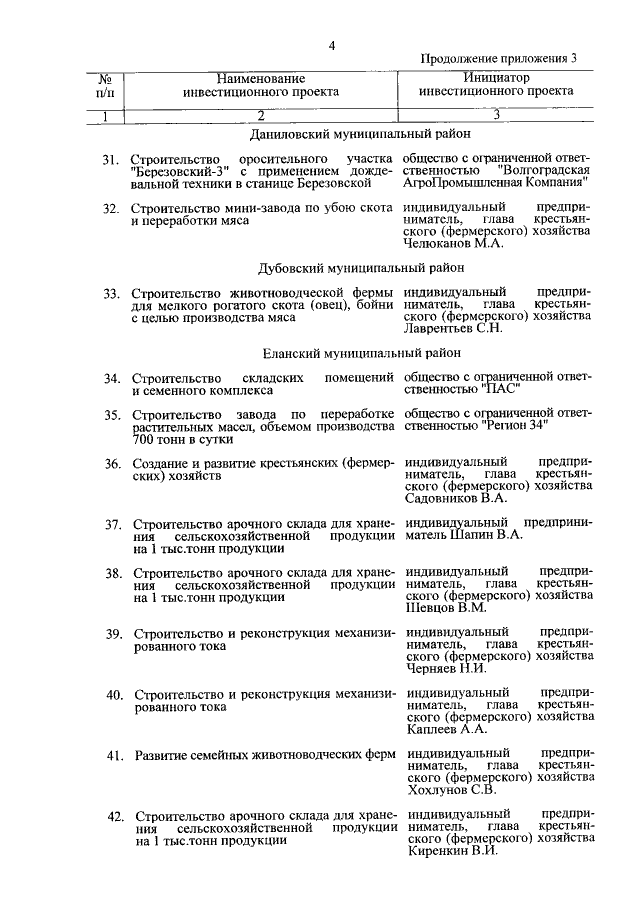 4

Продолжение приложения 3

| № п/п | Наименование инвестиционного проекта | Инициатор инвестиционного проекта |
|---|---|---|
| 1 | 2 | 3 |
| | Даниловский муниципальный район | |
| 31. | Строительство оросительного участка "Березовский-3" с применением дождевальной техники в станице Березовской | общество с ограниченной ответственностью "Волгоградская АгроПромышленная Компания" |
| 32. | Строительство мини-завода по убою скота и переработки мяса | индивидуальный предприниматель, глава крестьянского (фермерского) хозяйства Челюканов М.А. |
| | Дубовский муниципальный район | |
| 33. | Строительство животноводческой фермы для мелкого рогатого скота (овец), бойни с целью производства мяса | индивидуальный предприниматель, глава крестьянского (фермерского) хозяйства Лаврентьев С.Н. |
| | Еланский муниципальный район | |
| 34. | Строительство складских помещений и семенного комплекса | общество с ограниченной ответственностью "ПАС" |
| 35. | Строительство завода по переработке растительных масел, объемом производства 700 тонн в сутки | общество с ограниченной ответственностью "Регион 34" |
| 36. | Создание и развитие крестьянских (фермерских) хозяйств | индивидуальный предприниматель, глава крестьянского (фермерского) хозяйства Садовников В.А. |
| 37. | Строительство арочного склада для хранения сельскохозяйственной продукции на 1 тыс.тонн продукции | индивидуальный предприниматель Шапин В.А. |
| 38. | Строительство арочного склада для хранения сельскохозяйственной продукции на 1 тыс.тонн продукции | индивидуальный предприниматель, глава крестьянского (фермерского) хозяйства Шевцов В.М. |
| 39. | Строительство и реконструкция механизированного тока | индивидуальный предприниматель, глава крестьянского (фермерского) хозяйства Черняев Н.И. |
| 40. | Строительство и реконструкция механизированного тока | индивидуальный предприниматель, глава крестьянского (фермерского) хозяйства Каплеев А.А. |
| 41. | Развитие семейных животноводческих ферм | индивидуальный предприниматель, глава крестьянского (фермерского) хозяйства Хохлунов С.В. |
| 42. | Строительство арочного склада для хранения сельскохозяйственной продукции на 1 тыс.тонн продукции | индивидуальный предприниматель, глава крестьянского (фермерского) хозяйства Киренкин В.И. |